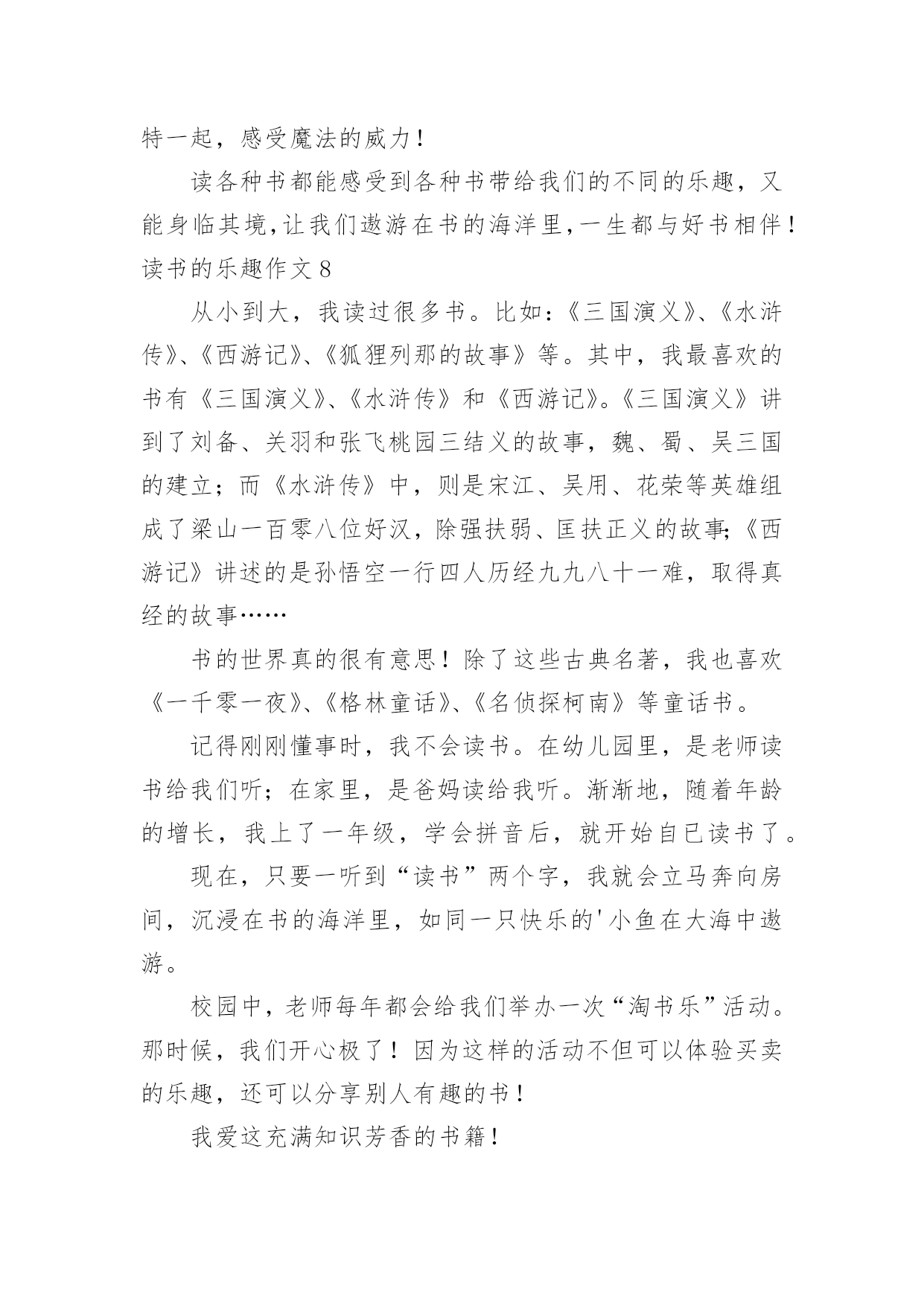 特一起，感受魔法的威力！

读各种书都能感受到各种书带给我们的不同的乐趣，又能身临其境,让我们遨游在书的海洋里,一生都与好书相伴！

读书的乐趣作文 8

从小到大，我读过很多书。比如：《三国演义》、《水浒传》、《西游记》、《狐狸列那的故事》等。其中，我最喜欢的书有《三国演义》、《水浒传》和《西游记》。《三国演义》讲到了刘备、关羽和张飞桃园三结义的故事，魏、蜀、吴三国的建立；而《水浒传》中，则是宋江、吴用、花荣等英雄组成了梁山一百零八位好汉，除强扶弱、匡扶正义的故事;《西游记》讲述的是孙悟空一行四人历经九九八十一难，取得真经的故事……

书的世界真的很有意思！除了这些古典名著，我也喜欢《一千零一夜》、《格林童话》、《名侦探柯南》等童话书。

记得刚刚懂事时，我不会读书。在幼儿园里，是老师读书给我们听；在家里，是爸妈读给我听。渐渐地，随着年龄的增长，我上了一年级，学会拼音后，就开始自已读书了。

现在，只要一听到“读书”两个字，我就会立马奔向房间，沉浸在书的海洋里，如同一只快乐的'小鱼在大海中遨游。

校园中，老师每年都会给我们举办一次“淘书乐”活动。那时候，我们开心极了！因为这样的活动不但可以体验买卖的乐趣，还可以分享别人有趣的书！

我爱这充满知识芳香的书籍！